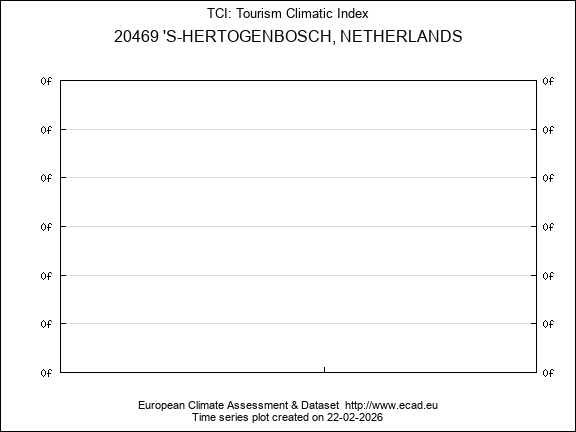 TCI: Tourism Climatic Index
20469 'S-HERTOGENBOSCH, NETHERLANDS

0f 0f
0f 0f
0f 0f
0f 0f
0f 0f
0f 0f
0f 0f

European Climate Assessment & Dataset http://www.ecad.eu
Time series plot created on 22-02-2026